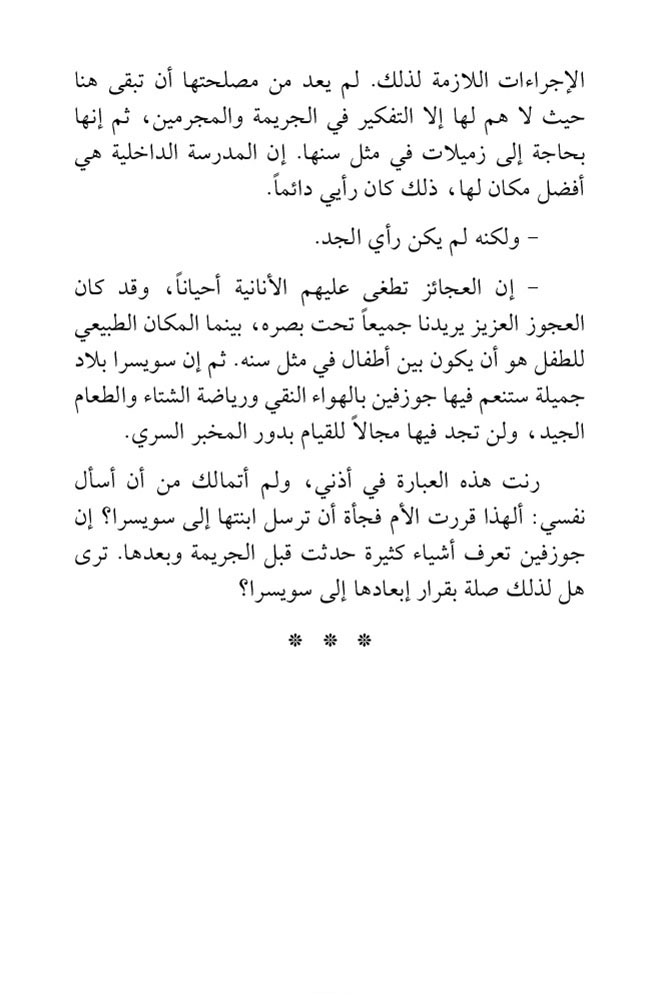 الإجراءات اللازمة لذلك. لم يعد من مصلحتها أن تبقى هنا حيث لا هم لها إلا التفكير في الجريمة والمجرمين، ثم إنها بحاجة إلى زميلات في مثل سنها. إن المدرسة الداخلية هي أفضل مكان لها، ذلك كان رأيي دائماً.

- ولكنه لم يكن رأي الجد.

- إن العجائز تطغى عليهم الأنانية أحياناً، وقد كان العجوز العزيز يريدنا جميعاً تحت بصره، بينما المكان الطبيعي للطفل هو أن يكون بين أطفال في مثل سنه. ثم إن سويسرا بلاد جميلة ستنعم فيها جوزفين بالهواء النقي ورياضة الشتاء والطعام الجيد، ولن تجد فيها مجالاً للقيام بدور المخبر السري.

رنت هذه العبارة في أذني، ولم أتمالك من أن أسأل نفسي: ألهذا قررت الأم فجأة أن ترسل ابنتها إلى سويسرا؟ إن جوزفين تعرف أشياء كثيرة حدثت قبل الجريمة وبعدها. ترى هل لذلك صلة بقرار إبعادها إلى سويسرا؟

* * *